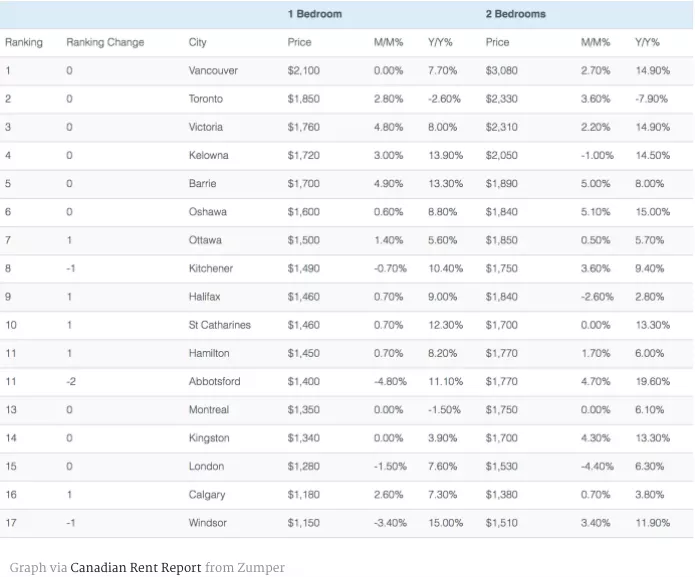 |  |  |  | 1 Bedroom |  |  | 2 Bedrooms |  |  |
|---|---|---|---|---|---|---|---|---|
| Ranking | Ranking Change | City | Price | M/M% | Y/Y% | Price | M/M% | Y/Y% |
| 1 | 0 | Vancouver | \$2,100 | 0.00% | 7.70% | \$3,080 | 2.70% | 14.90% |
| 2 | 0 | Toronto | \$1,850 | 2.80% | -2.60% | \$2,330 | 3.60% | -7.90% |
| 3 | 0 | Victoria | \$1,760 | 4.80% | 8.00% | \$2,310 | 2.20% | 14.90% |
| 4 | 0 | Kelowna | \$1,720 | 3.00% | 13.90% | \$2,050 | -1.00% | 14.50% |
| 5 | 0 | Barrie | \$1,700 | 4.90% | 13.30% | \$1,890 | 5.00% | 8.00% |
| 6 | 0 | Oshawa | \$1,600 | 0.60% | 8.80% | \$1,840 | 5.10% | 15.00% |
| 7 | 1 | Ottawa | \$1,500 | 1.40% | 5.60% | \$1,850 | 0.50% | 5.70% |
| 8 | -1 | Kitchener | \$1,490 | -0.70% | 10.40% | \$1,750 | 3.60% | 9.40% |
| 9 | 1 | Halifax | \$1,460 | 0.70% | 9.00% | \$1,840 | -2.60% | 2.80% |
| 10 | 1 | St Catharines | \$1,460 | 0.70% | 12.30% | \$1,700 | 0.00% | 13.30% |
| 11 | 1 | Hamilton | \$1,450 | 0.70% | 8.20% | \$1,770 | 1.70% | 6.00% |
| 11 | -2 | Abbotsford | \$1,400 | -4.80% | 11.10% | \$1,770 | 4.70% | 19.60% |
| 13 | 0 | Montreal | \$1,350 | 0.00% | -1.50% | \$1,750 | 0.00% | 6.10% |
| 14 | 0 | Kingston | \$1,340 | 0.00% | 3.90% | \$1,700 | 4.30% | 13.30% |
| 15 | 0 | London | \$1,280 | -1.50% | 7.60% | \$1,530 | -4.40% | 6.30% |
| 16 | 1 | Calgary | \$1,180 | 2.60% | 7.30% | \$1,380 | 0.70% | 3.80% |
| 17 | -1 | Windsor | \$1,150 | -3.40% | 15.00% | \$1,510 | 3.40% | 11.90% |

Graph via Canadian Rent Report from Zumper